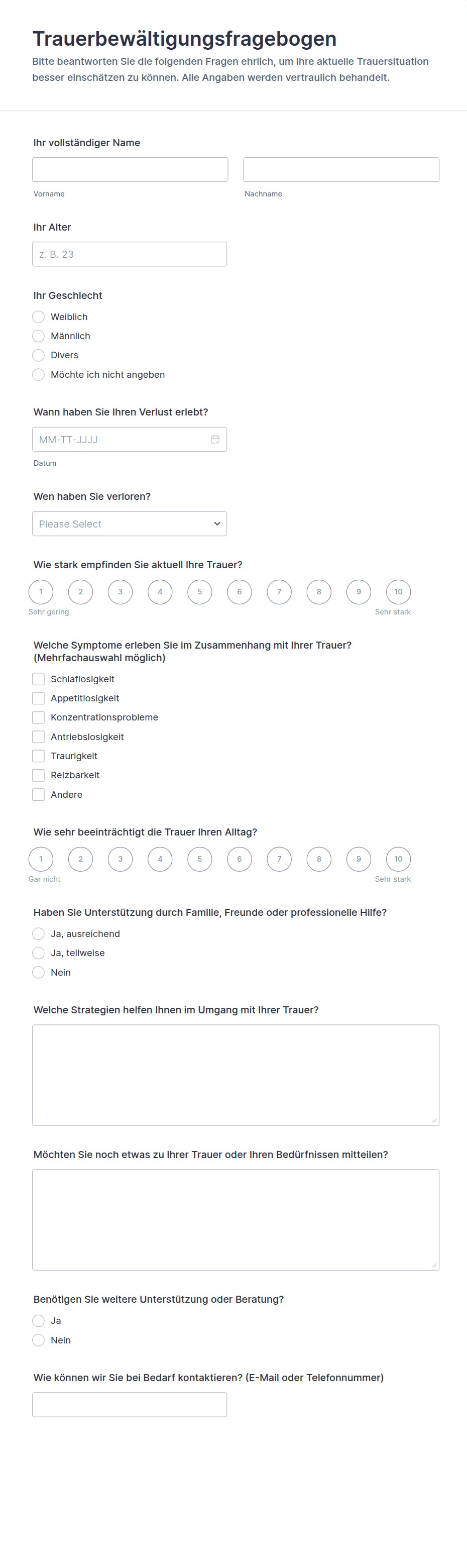 Trauerbewältigungsfragebogen
Bitte beantworten Sie die folgenden Fragen ehrlich, um Ihre aktuelle Trauersituation besser einschätzen zu können. Alle Angaben werden vertraulich behandelt.

Ihr vollständiger Name
Vorname
Nachname

Ihr Alter
z. B. 23

Ihr Geschlecht
Weiblich
Männlich
Divers
Möchte ich nicht angeben

Wann haben Sie Ihren Verlust erlebt?
MM-TT-JJJJ
Datum

Wen haben Sie verloren?
Please Select

Wie stark empfinden Sie aktuell Ihre Trauer?
1 2 3 4 5 6 7 8 9 10
Sehr gering
Sehr stark

Welche Symptome erleben Sie im Zusammenhang mit Ihrer Trauer? (Mehrfachauswahl möglich)
Schlaflosigkeit
Appetitlosigkeit
Konzentrationsprobleme
Antriebslosigkeit
Traurigkeit
Reizbarkeit
Andere

Wie sehr beeinträchtigt die Trauer Ihren Alltag?
1 2 3 4 5 6 7 8 9 10
Gar nicht
Sehr stark

Haben Sie Unterstützung durch Familie, Freunde oder professionelle Hilfe?
Ja, ausreichend
Ja, teilweise
Nein

Welche Strategien helfen Ihnen im Umgang mit Ihrer Trauer?

Möchten Sie noch etwas zu Ihrer Trauer oder Ihren Bedürfnissen mitteilen?

Benötigen Sie weitere Unterstützung oder Beratung?
Ja
Nein

Wie können wir Sie bei Bedarf kontaktieren? (E-Mail oder Telefonnummer)